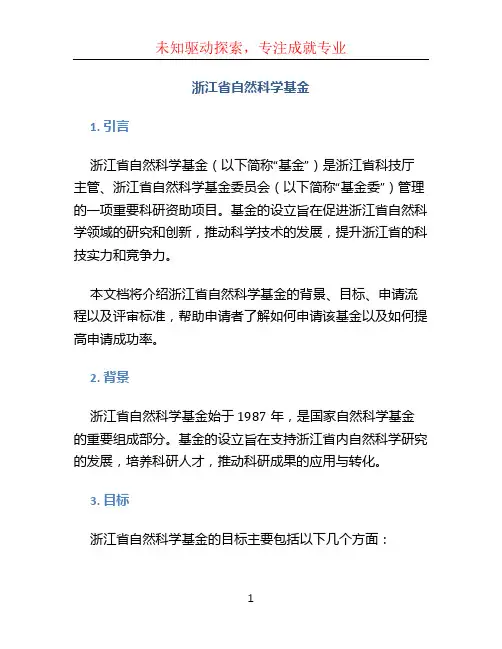 未知驱动探索，专注成就专业

浙江省自然科学基金

1. 引言

浙江省自然科学基金（以下简称“基金”）是浙江省科技厅主管、浙江省自然科学基金委员会（以下简称“基金委”）管理的一项重要科研资助项目。基金的设立旨在促进浙江省自然科学领域的研究和创新，推动科学技术的发展，提升浙江省的科技实力和竞争力。

本文档将介绍浙江省自然科学基金的背景、目标、申请流程以及评审标准，帮助申请者了解如何申请该基金以及如何提高申请成功率。

2. 背景

浙江省自然科学基金始于 1987 年，是国家自然科学基金的重要组成部分。基金的设立旨在支持浙江省内自然科学研究的发展，培养科研人才，推动科研成果的应用与转化。

3. 目标

浙江省自然科学基金的目标主要包括以下几个方面：

1